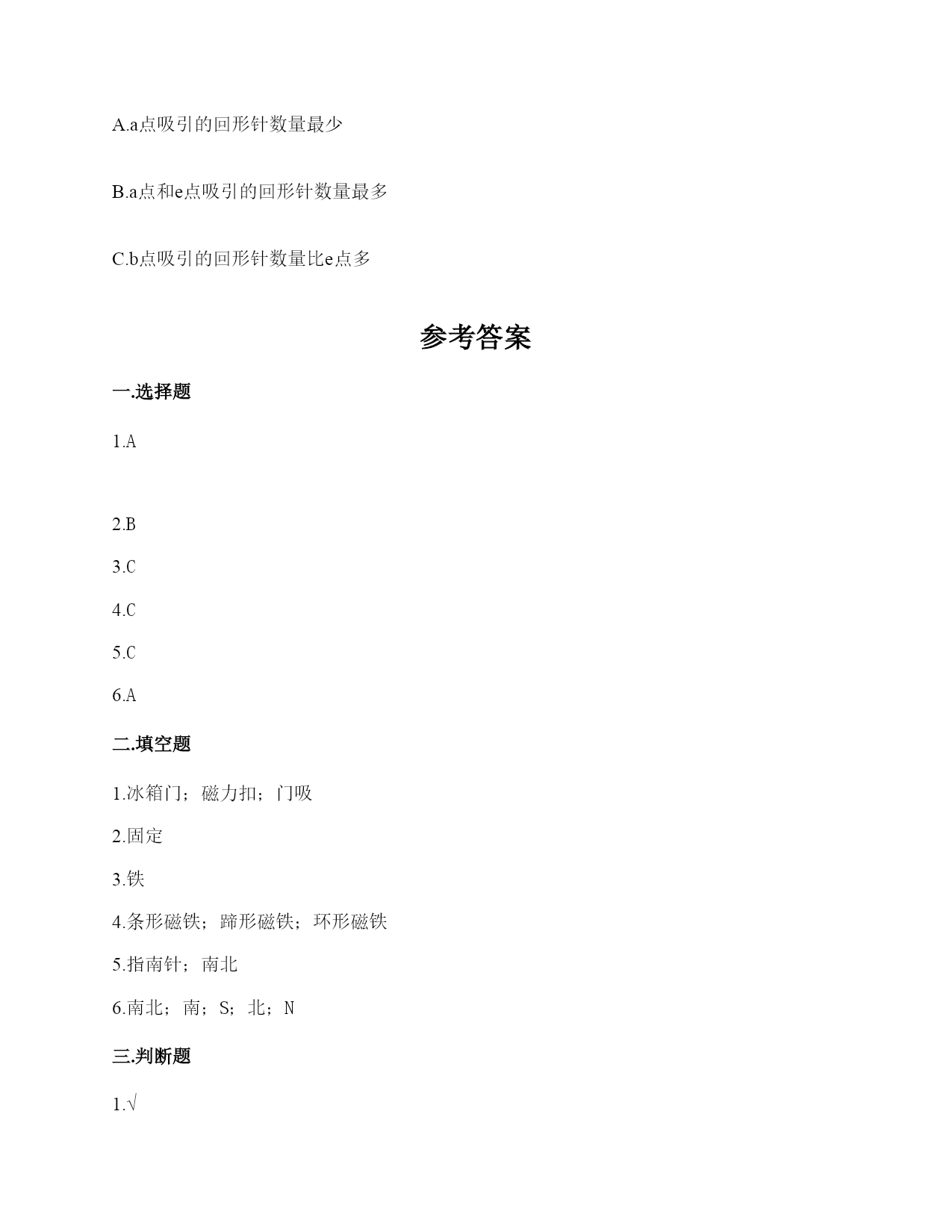 A.a点吸引的回形针数量最少

B.a点和e点吸引的回形针数量最多

C.b点吸引的回形针数量比e点多

参考答案

一.选择题

1.A

2.B

3.C

4.C

5.C

6.A

二.填空题

1.冰箱门；磁力扣；门吸

2.固定

3.铁

4.条形磁铁；蹄形磁铁；环形磁铁

5.指南针；南北

6.南北；南；S；北；N

三.判断题

1.√